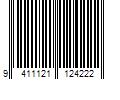 9 411121 124222